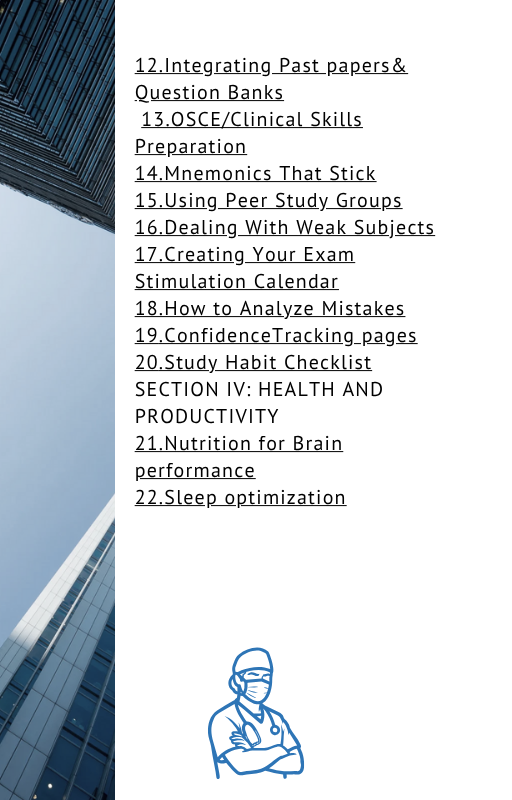 12.Integrating Past papers& Question Banks
13.OSCE/Clinical Skills Preparation
14.Mnemonics That Stick
15.Using Peer Study Groups
16.Dealing With Weak Subjects
17.Creating Your Exam Stimulation Calendar
18.How to Analyze Mistakes
19.ConfidenceTracking pages
20.Study Habit Checklist
SECTION IV: HEALTH AND PRODUCTIVITY
21.Nutrition for Brain performance
22.Sleep optimization